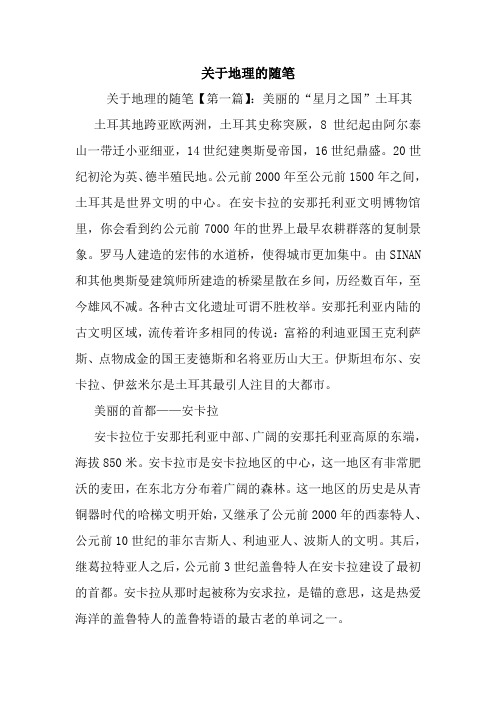 关于地理的随笔

关于地理的随笔【第一篇】：美丽的“星月之国”土耳其

土耳其地跨亚欧两洲，土耳其史称突厥，8 世纪起由阿尔泰山一带迁小亚细亚，14 世纪建奥斯曼帝国，16 世纪鼎盛。20 世纪初沦为英、德半殖民地。公元前 2000 年至公元前 1500 年之间，土耳其是世界文明的中心。在安卡拉的安那托利亚文明博物馆里，你会看到约公元前 7000 年的世界上最早农耕群落的复制景象。罗马人建造的宏伟的水道桥，使得城市更加集中。由 SINAN 和其他奥斯曼建筑师所建造的桥梁星散在乡间，历经数百年，至今雄风不减。各种古文化遗址可谓不胜枚举。安那托利亚内陆的古文明区域，流传着许多相同的传说：富裕的利迪亚国王克利萨斯、点物成金的国王麦德斯和名将亚历山大王。伊斯坦布尔、安卡拉、伊兹米尔是土耳其最引人注目的大都市。

美丽的首都——安卡拉

安卡拉位于安那托利亚中部、广阔的安那托利亚高原的东端，海拔 850 米。安卡拉市是安卡拉地区的中心，这一地区有非常肥沃的麦田，在东北方分布着广阔的森林。这一地区的历史是从青铜器时代的哈梯文明开始，又继承了公元前 2000 年的西泰特人、公元前 10 世纪的菲尔吉斯人、利迪亚人、波斯人的文明。其后，继葛拉特亚人之后，公元前 3 世纪盖鲁特人在安卡拉建设了最初的首都。安卡拉从那时起被称为安求拉，是锚的意思，这是热爱海洋的盖鲁特人的盖鲁特语的最古老的单词之一。